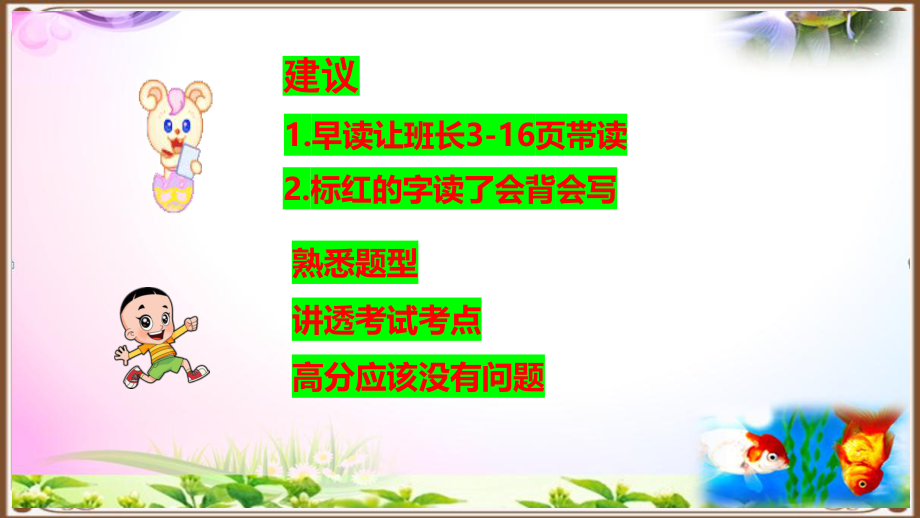 建议

1.早读让班长3-16页带读

2.标红的字读了会背会写

熟悉题型

讲透考试考点

高分应该没有问题